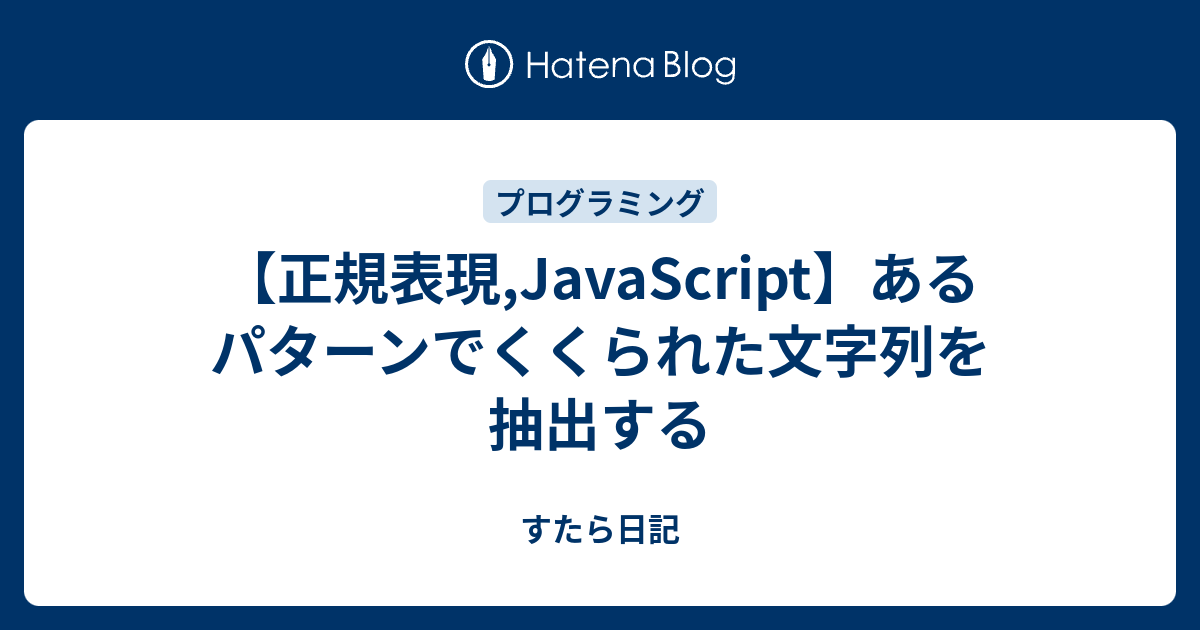 Hatena Blog

プログラミング

【正規表現,JavaScript】あるパターンでくくられた文字列を抽出する

すたら日記